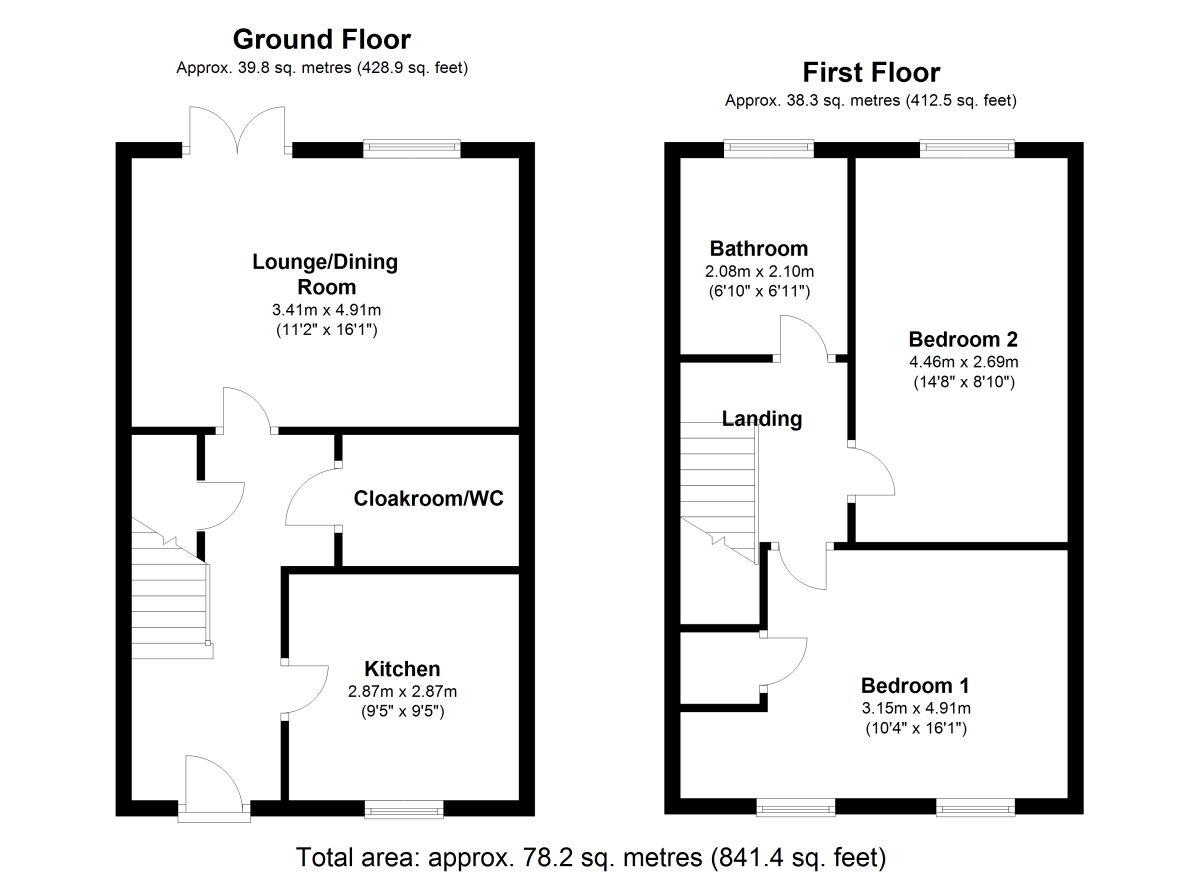 Ground Floor
Approx. 39.8 sq. metres (428.9 sq. feet)

Lounge/Dining Room
3.41m x 4.91m
(11'2" x 16'1")

Cloakroom/WC

Kitchen
2.87m x 2.87m
(9'5" x 9'5")

First Floor
Approx. 38.3 sq. metres (412.5 sq. feet)

Bathroom
2.08m x 2.10m
(6'10" x 6'11")

Bedroom 2
4.46m x 2.69m
(14'8" x 8'10")

Landing

Bedroom 1
3.15m x 4.91m
(10'4" x 16'1")

Total area: approx. 78.2 sq. metres (841.4 sq. feet)